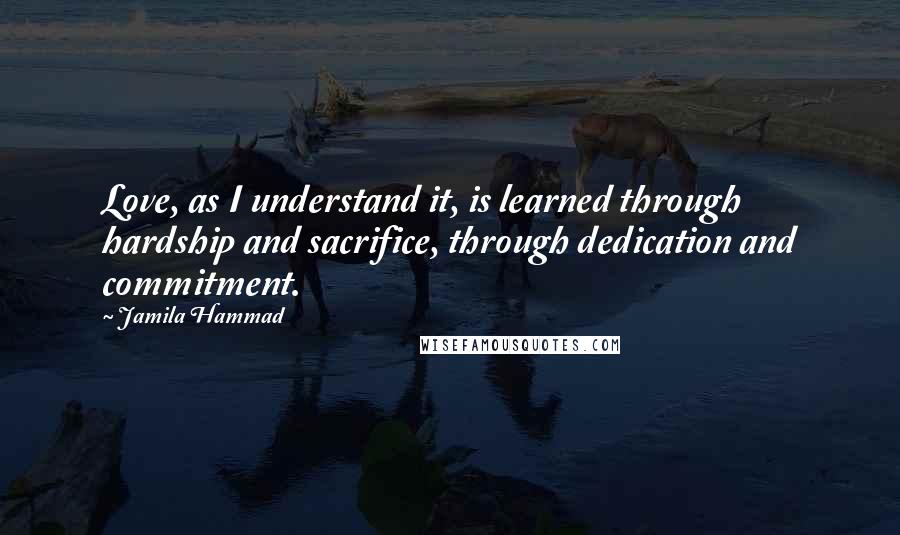 Love, as I understand it, is learned through hardship and sacrifice, through dedication and commitment.

~ Jamila Hammad

WISEFAMOUSQUOTES.COM